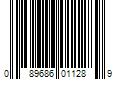 0 89686 01128 9